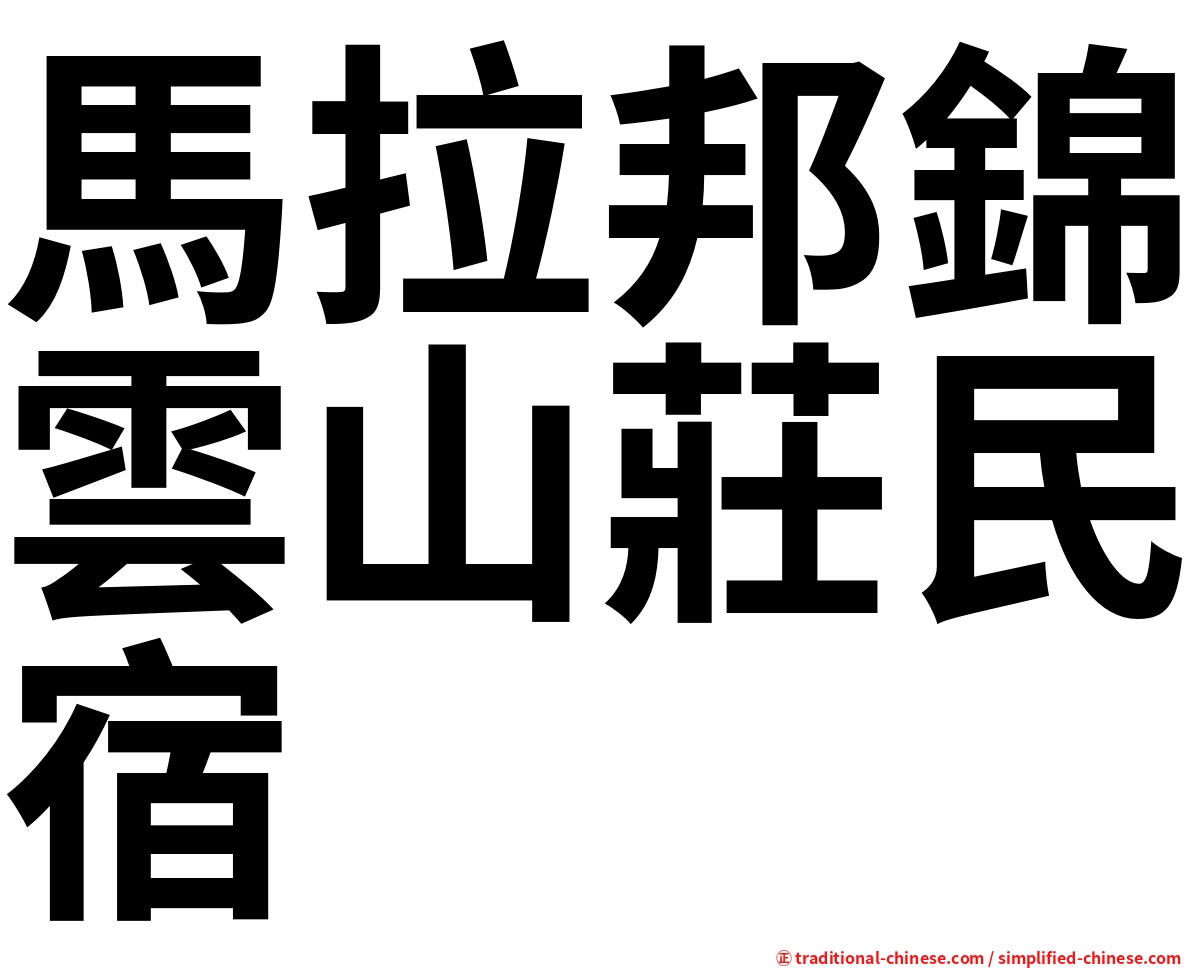 馬拉邦錦雲山莊民宿

㊣ traditional-chinese.com / simplified-chinese.com